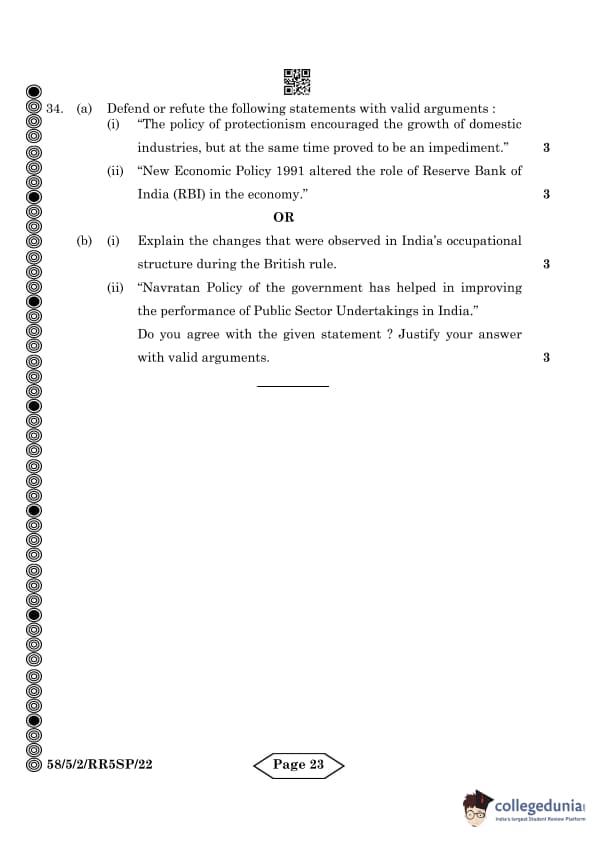 34. (a) Defend or refute the following statements with valid arguments :

(i) "The policy of protectionism encouraged the growth of domestic industries, but at the same time proved to be an impediment." 3

(ii) "New Economic Policy 1991 altered the role of Reserve Bank of India (RBI) in the economy." 3

OR

(b) (i) Explain the changes that were observed in India's occupational structure during the British rule. 3

(ii) "Navratan Policy of the government has helped in improving the performance of Public Sector Undertakings in India."
Do you agree with the given statement ? Justify your answer with valid arguments. 3

58/5/2/RR5SP/22

Page 23

collegedunia
India's largest Student Review Platform